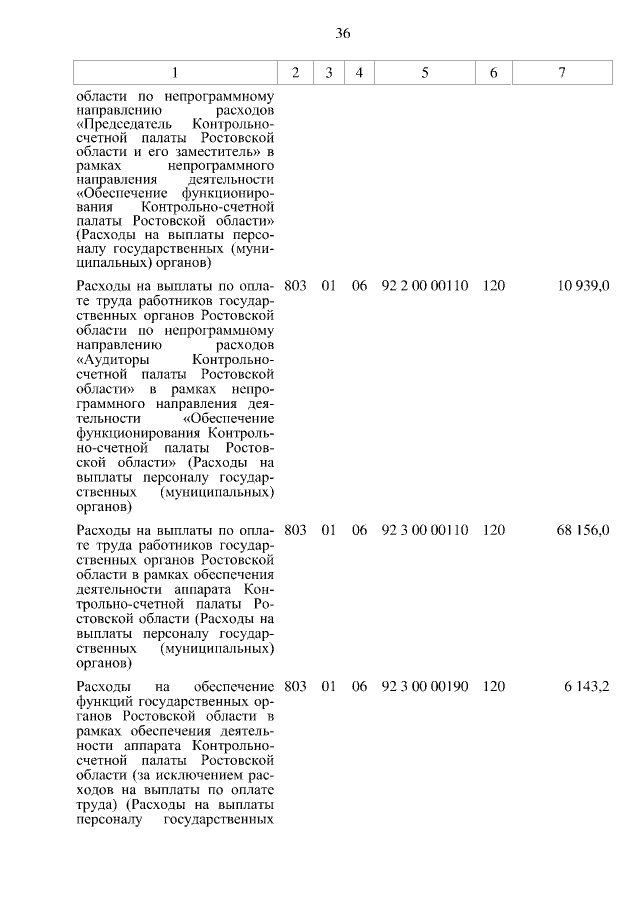 36

| 1 | 2 | 3 | 4 | 5 | 6 | 7 |
|---|---|---|---|---|---|---|
| области по непрограммному направлению расходов «Председатель Контрольно-счетной палаты Ростовской области и его заместитель» в рамках непрограммного направления деятельности «Обеспечение функционирования Контрольно-счетной палаты Ростовской области» (Расходы на выплаты персоналу государственных (муниципальных) органов) | | | | | | |
| Расходы на выплаты по оплате труда работников государственных органов Ростовской области по непрограммному направлению расходов «Аудиторы Контрольно-счетной палаты Ростовской области» в рамках непрограммного направления деятельности «Обеспечение функционирования Контрольно-счетной палаты Ростовской области» (Расходы на выплаты персоналу государственных (муниципальных) органов) | 803 | 01 | 06 | 92 2 00 00110 | 120 | 10 939,0 |
| Расходы на выплаты по оплате труда работников государственных органов Ростовской области в рамках обеспечения деятельности аппарата Контрольно-счетной палаты Ростовской области (Расходы на выплаты персоналу государственных (муниципальных) органов) | 803 | 01 | 06 | 92 3 00 00110 | 120 | 68 156,0 |
| Расходы на обеспечение функций государственных органов Ростовской области в рамках обеспечения деятельности аппарата Контрольно-счетной палаты Ростовской области (за исключением расходов на выплаты по оплате труда) (Расходы на выплаты персоналу государственных | 803 | 01 | 06 | 92 3 00 00190 | 120 | 6 143,2 |